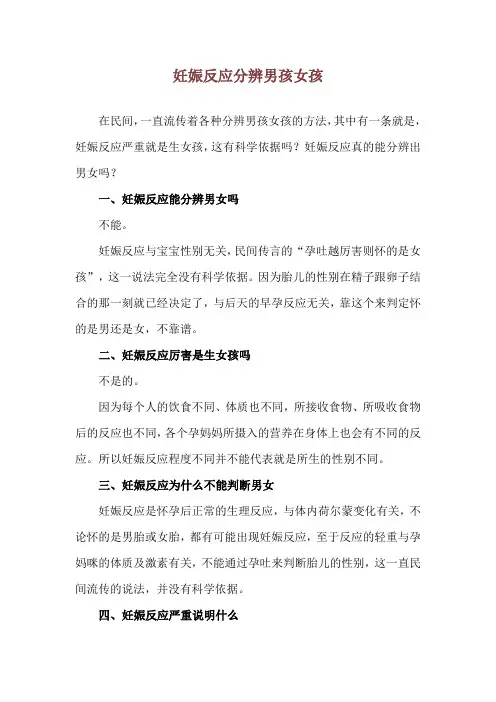 妊娠反应分辨男孩女孩

在民间，一直流传着各种分辨男孩女孩的方法，其中有一条就是，妊娠反应严重就是生女孩，这有科学依据吗？妊娠反应真的能分辨出男女吗？

一、妊娠反应能分辨男女吗

不能。

妊娠反应与宝宝性别无关，民间传言的“孕吐越厉害则怀的是女孩”，这一说法完全没有科学依据。因为胎儿的性别在精子跟卵子结合的那一刻就已经决定了，与后天的早孕反应无关，靠这个来判定怀的是男还是女，不靠谱。

二、妊娠反应厉害是生女孩吗

不是的。

因为每个人的饮食不同、体质也不同，所接收食物、所吸收食物后的反应也不同，各个孕妈妈所摄入的营养在身体上也会有不同的反应。所以妊娠反应程度不同并不能代表就是所生的性别不同。

三、妊娠反应为什么不能判断男女

妊娠反应是怀孕后正常的生理反应，与体内荷尔蒙变化有关，不论怀的是男胎或女胎，都有可能出现妊娠反应，至于反应的轻重与孕妈咪的体质及激素有关，不能通过孕吐来判断胎儿的性别，这一直民间流传的说法，并没有科学依据。

四、妊娠反应严重说明什么